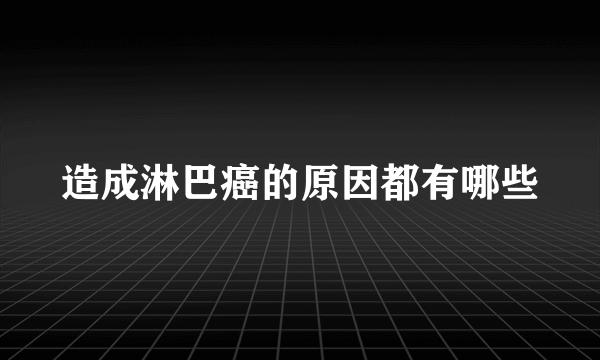 造成淋巴癌的原因都有哪些